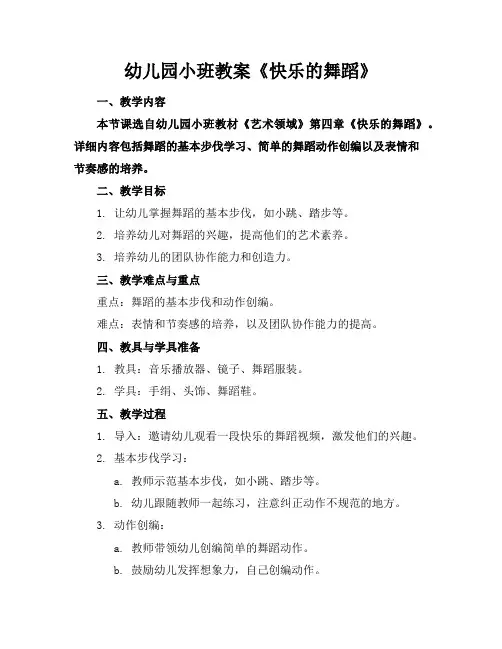 幼儿园小班教案《快乐的舞蹈》

一、教学内容

本节课选自幼儿园小班教材《艺术领域》第四章《快乐的舞蹈》。详细内容包括舞蹈的基本步伐学习、简单的舞蹈动作创编以及表情和节奏感的培养。

二、教学目标

1. 让幼儿掌握舞蹈的基本步伐，如小跳、踏步等。

2. 培养幼儿对舞蹈的兴趣，提高他们的艺术素养。

3. 培养幼儿的团队协作能力和创造力。

三、教学难点与重点

重点：舞蹈的基本步伐和动作创编。

难点：表情和节奏感的培养，以及团队协作能力的提高。

四、教具与学具准备

1. 教具：音乐播放器、镜子、舞蹈服装。

2. 学具：手绢、头饰、舞蹈鞋。

五、教学过程

1. 导入：邀请幼儿观看一段快乐的舞蹈视频，激发他们的兴趣。

2. 基本步伐学习：

a. 教师示范基本步伐，如小跳、踏步等。

b. 幼儿跟随教师一起练习，注意纠正动作不规范的地方。

3. 动作创编：

a. 教师带领幼儿创编简单的舞蹈动作。

b. 鼓励幼儿发挥想象力，自己创编动作。